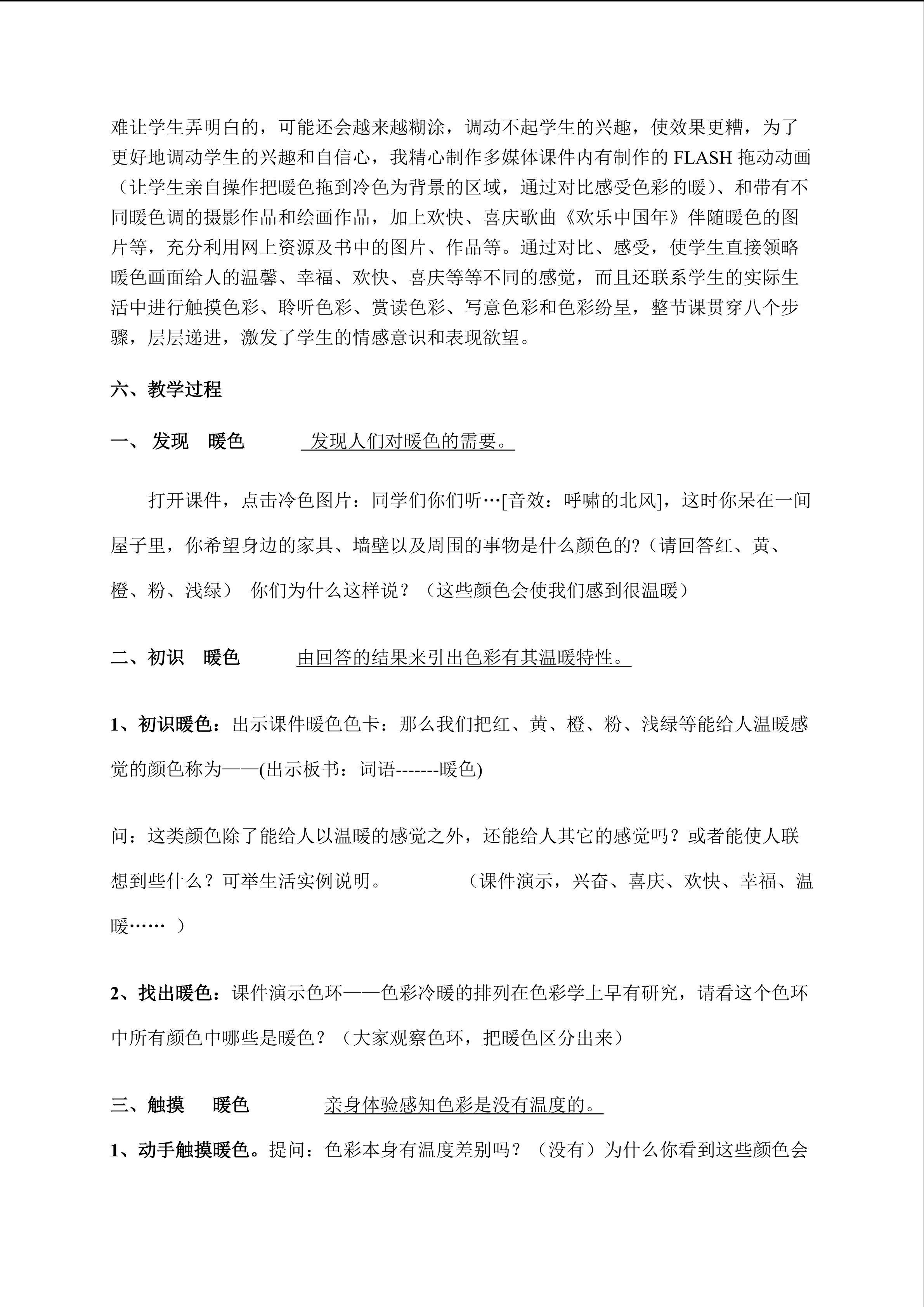 难让学生弄明白的，可能还会越来越糊涂，调动不起学生的兴趣，使效果更糟，为了更好地调动学生的兴趣和自信心，我精心制作多媒体课件内有制作的FLASH拖动动画（让学生亲自操作把暖色拖到冷色为背景的区域，通过对比感受色彩的暖）、和带有不同暖色调的摄影作品和绘画作品，加上欢快、喜庆歌曲《欢乐中国年》伴随暖色的图片等，充分利用网上资源及书中的图片、作品等。通过对比、感受，使学生直接领略暖色画面给人的温馨、幸福、欢快、喜庆等等不同的感觉，而且还联系学生的实际生活中进行触摸色彩、聆听色彩、赏读色彩、写意色彩和色彩纷呈，整节课贯穿八个步骤，层层递进，激发了学生的情感意识和表现欲望。

六、教学过程

一、发现 暖色 发现人们对暖色的需要。

打开课件，点击冷色图片：同学们你们听…[音效：呼啸的北风]，这时你呆在一间屋子里，你希望身边的家具、墙壁以及周围的事物是什么颜色的?（请回答红、黄、橙、粉、浅绿） 你们为什么这样说？（这些颜色会使我们感到很温暖）

二、初识 暖色 由回答的结果来引出色彩有其温暖特性。

1、初识暖色：出示课件暖色色卡：那么我们把红、黄、橙、粉、浅绿等能给人温暖感觉的颜色称为——(出示板书：词语-------暖色)

问：这类颜色除了能给人以温暖的感觉之外，还能给人其它的感觉吗？或者能使人联想到些什么？可举生活实例说明。 （课件演示，兴奋、喜庆、欢快、幸福、温暖……）

2、找出暖色：课件演示色环——色彩冷暖的排列在色彩学上早有研究，请看这个色环中所有颜色中哪些是暖色？（大家观察色环，把暖色区分出来）

三、触摸 暖色 亲身体验感知色彩是没有温度的。

1、动手触摸暖色。提问：色彩本身有温度差别吗？（没有）为什么你看到这些颜色会